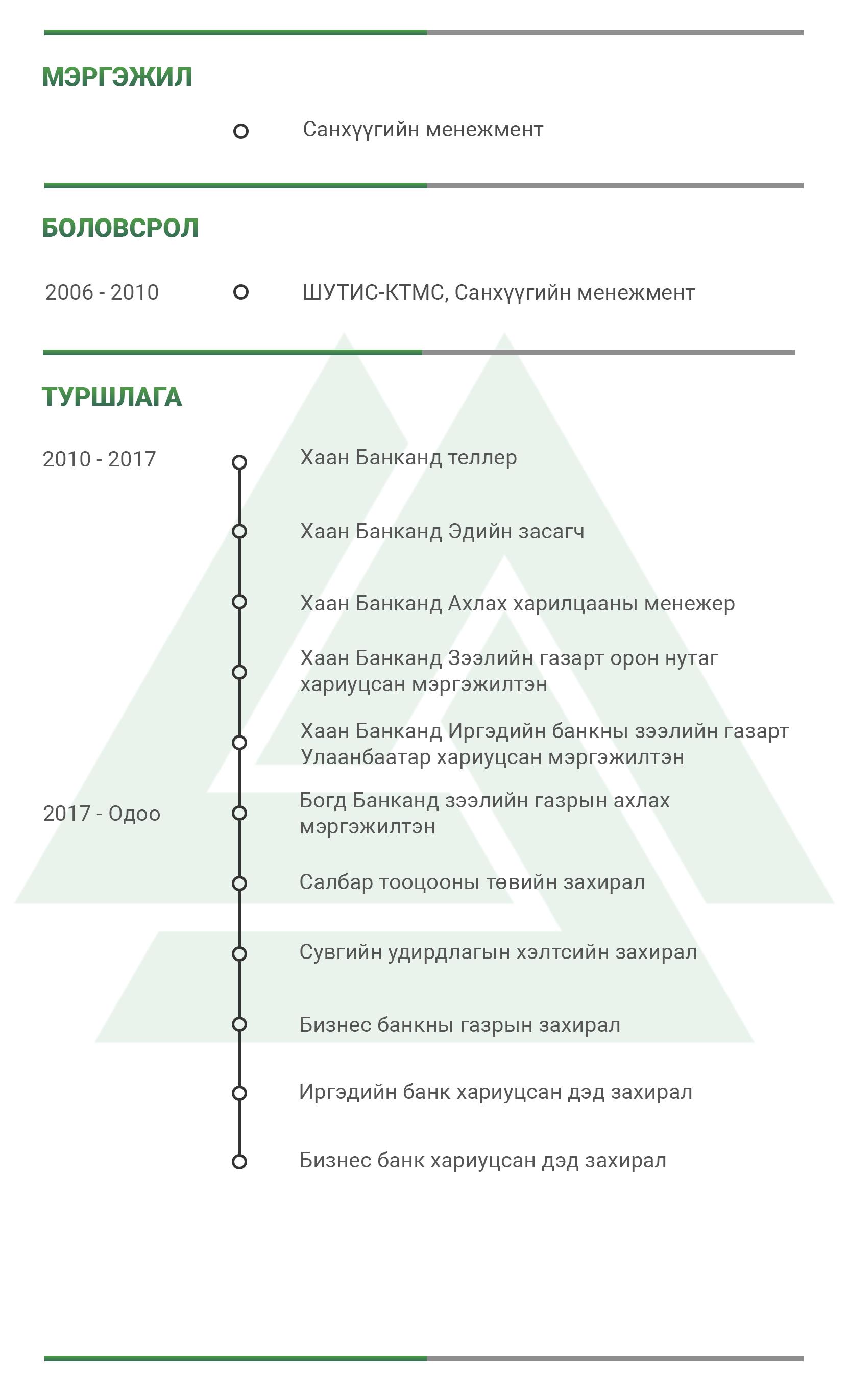 МЭРГЭЖИЛ

Санхүүгийн менежмент

БОЛОВСРОЛ

2006 - 2010

ШУТИС-КТМС, Санхүүгийн менежмент

ТУРШЛАГА

2010 - 2017

Хаан Банканд теллер

Хаан Банканд Эдийн засагч

Хаан Банканд Ахлах харилцааны менежер

Хаан Банканд Зээлийн газарт орон нутаг хариуцсан мэргэжилтэн

Хаан Банканд Иргэдийн банкны зээлийн газарт Улаанбаатар хариуцсан мэргэжилтэн

2017 - Одоо

Богд Банканд зээлийн газрын ахлах мэргэжилтэн

Салбар тооцооны төвийн захирал

Сувгийн удирдлагын хэлтсийн захирал

Бизнес банкны газрын захирал

Иргэдийн банк хариуцсан дэд захирал

Бизнес банк хариуцсан дэд захирал